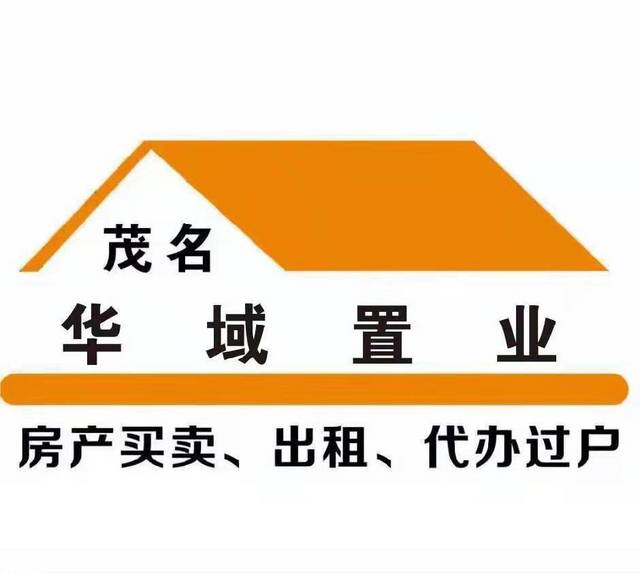 茂名
华 域 置 业
房产买卖、出租、代办过户